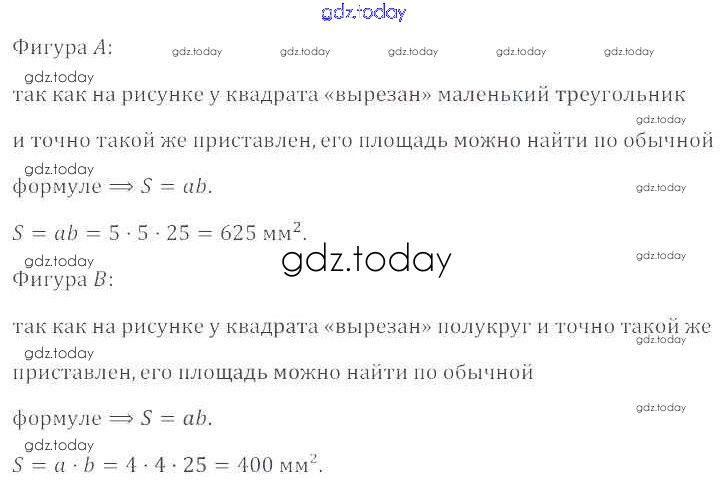 Фигура $A$:

так как на рисунке у квадрата «вырезан» маленький треугольник и точно такой же приставлен, его площадь можно найти по обычной формуле $\Longrightarrow S = ab$.

$S = ab = 5 \cdot 5 \cdot 25 = 625$ мм$^2$.

Фигура $B$:

так как на рисунке у квадрата «вырезан» полукруг и точно такой же приставлен, его площадь можно найти по обычной

формуле $\Longrightarrow S = ab$.

$S = a \cdot b = 4 \cdot 4 \cdot 25 = 400$ мм$^2$.

gdz.today